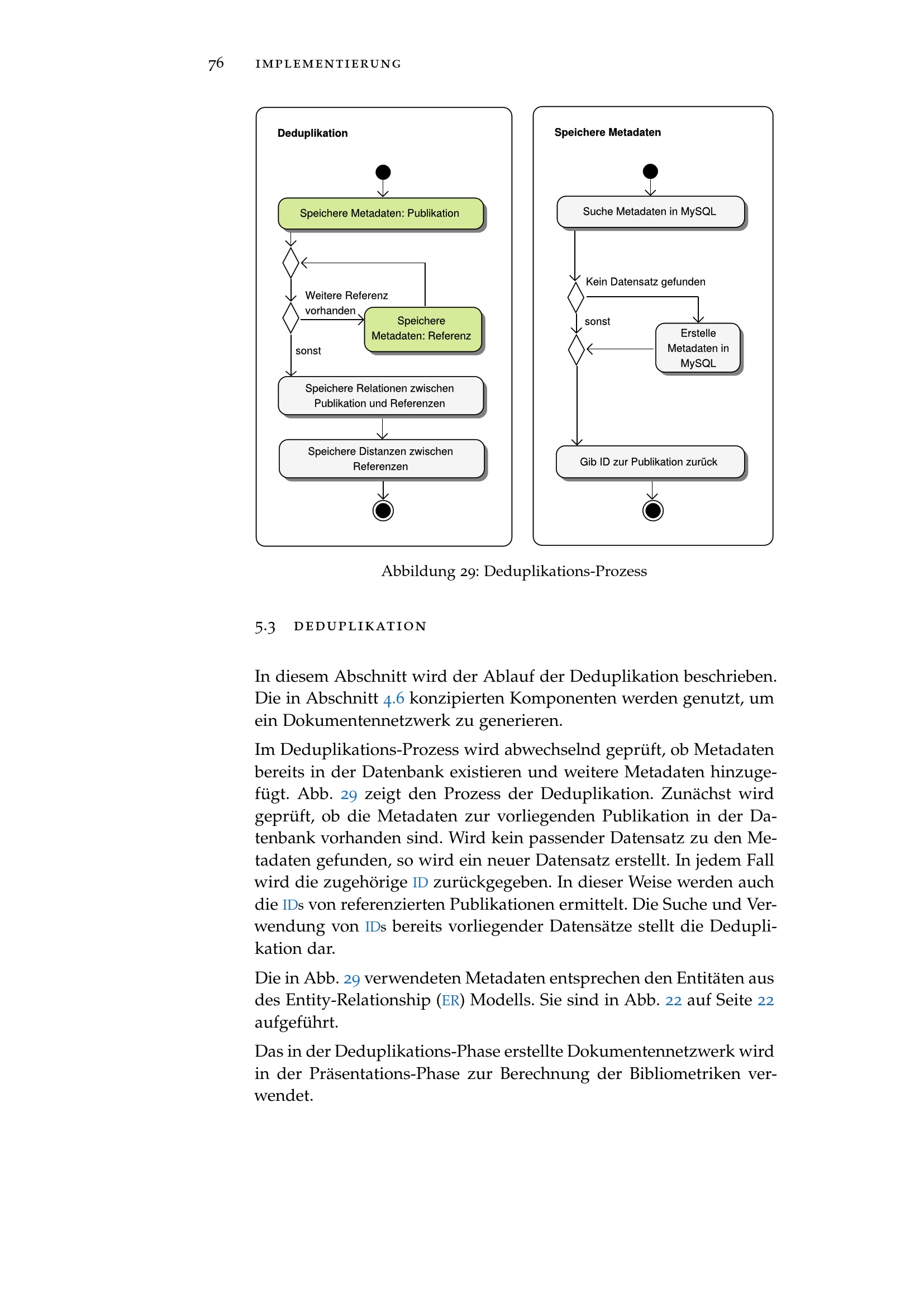 76 IMPLEMENTIERUNG

Deduplikation

Speichere Metadaten: Publikation

Weitere Referenz vorhanden

Speichere Metadaten: Referenz

sonst

Speichere Relationen zwischen Publikation und Referenzen

Speichere Distanzen zwischen Referenzen

Speichere Metadaten

Suche Metadaten in MySQL

Kein Datensatz gefunden

sonst

Erstelle Metadaten in MySQL

Gib ID zur Publikation zurück

Abbildung 29: Deduplikations-Prozess

5.3 DEDUPLIKATION

In diesem Abschnitt wird der Ablauf der Deduplikation beschrieben. Die in Abschnitt 4.6 konzipierten Komponenten werden genutzt, um ein Dokumentennetzwerk zu generieren.

Im Deduplikations-Prozess wird abwechselnd geprüft, ob Metadaten bereits in der Datenbank existieren und weitere Metadaten hinzugefügt. Abb. 29 zeigt den Prozess der Deduplikation. Zunächst wird geprüft, ob die Metadaten zur vorliegenden Publikation in der Datenbank vorhanden sind. Wird kein passender Datensatz zu den Metadaten gefunden, so wird ein neuer Datensatz erstellt. In jedem Fall wird die zugehörige ID zurückgegeben. In dieser Weise werden auch die IDs von referenzierten Publikationen ermittelt. Die Suche und Verwendung von IDs bereits vorliegender Datensätze stellt die Deduplikation dar.

Die in Abb. 29 verwendeten Metadaten entsprechen den Entitäten aus des Entity-Relationship (ER) Modells. Sie sind in Abb. 22 auf Seite 22 aufgeführt.

Das in der Deduplikations-Phase erstellte Dokumentennetzwerk wird in der Präsentations-Phase zur Berechnung der Bibliometriken verwendet.